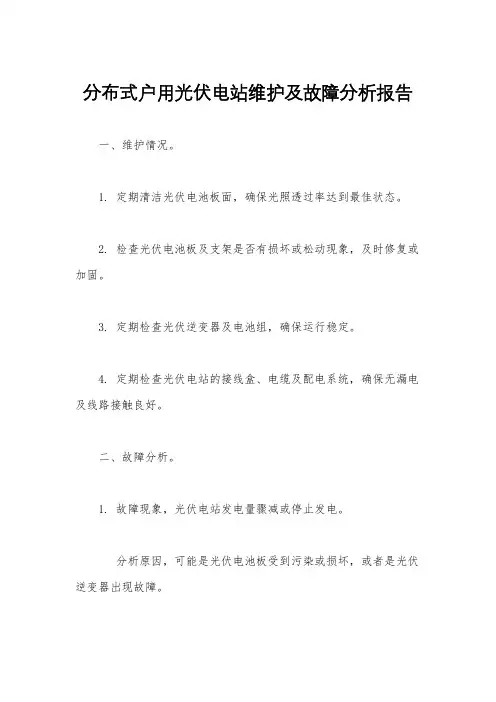 分布式户用光伏电站维护及故障分析报告

一、维护情况。

1. 定期清洁光伏电池板面，确保光照透过率达到最佳状态。

2. 检查光伏电池板及支架是否有损坏或松动现象，及时修复或加固。

3. 定期检查光伏逆变器及电池组，确保运行稳定。

4. 定期检查光伏电站的接线盒、电缆及配电系统，确保无漏电及线路接触良好。

二、故障分析。

1. 故障现象，光伏电站发电量骤减或停止发电。

分析原因，可能是光伏电池板受到污染或损坏，或者是光伏逆变器出现故障。